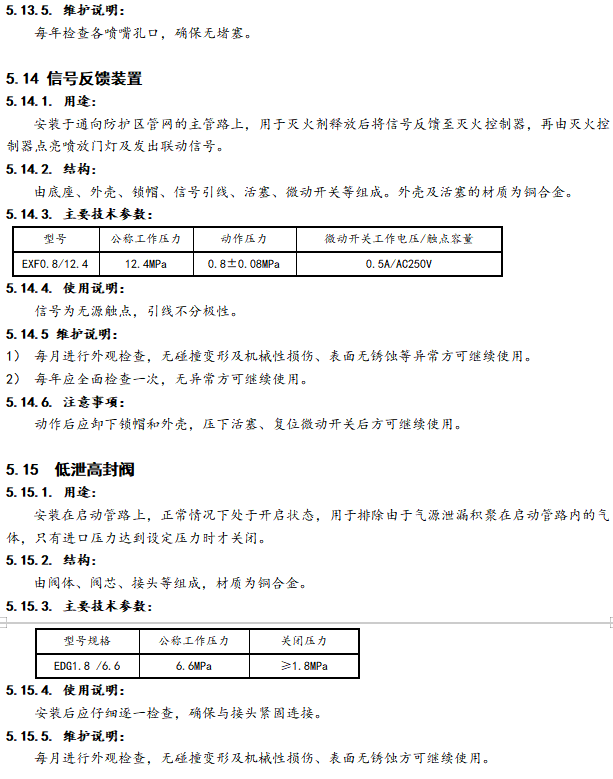 5.13.5. 维护说明：

每年检查各喷嘴孔口，确保无堵塞。

5.14 信号反馈装置

5.14.1. 用途：

安装于通向防护区管网的主管路上，用于灭火剂释放后将信号反馈至灭火控制器，再由灭火控制器点亮喷放门灯及发出联动信号。

5.14.2. 结构：

由底座、外壳、锁帽、信号引线、活塞、微动开关等组成。外壳及活塞的材质为铜合金。

5.14.3. 主要技术参数：

| 型号 | 公称工作压力 | 动作压力 | 微动开关工作电压/触点容量 |
|---|---|---|---|
| EXF0.8/12.4 | 12.4MPa | 0.8±0.08MPa | 0.5A/AC250V |

5.14.4. 使用说明：

信号为无源触点，引线不分极性。

5.14.5 维护说明：

1） 每月进行外观检查，无碰撞变形及机械性损伤、表面无锈蚀等异常方可继续使用。

2） 每年应全面检查一次，无异常方可继续使用。

5.14.6. 注意事项：

动作后应卸下锁帽和外壳，压下活塞、复位微动开关后方可继续使用。

5.15 低泄高封阀

5.15.1. 用途：

安装在启动管路上，正常情况下处于开启状态，用于排除由于气源泄漏积聚在启动管路内的气体，只有进口压力达到设定压力时才关闭。

5.15.2. 结构：

由阀体、阀芯、接头等组成，材质为铜合金。

5.15.3. 主要技术参数：

| 型号规格 | 公称工作压力 | 关闭压力 |
|---|---|---|
| EDG1.8 /6.6 | 6.6MPa | ≥1.8MPa |

5.15.4. 使用说明：

安装后应仔细逐一检查，确保与接头紧固连接。

5.15.5. 维护说明：

每月进行外观检查，无碰撞变形及机械性损伤、表面无锈蚀方可继续使用。